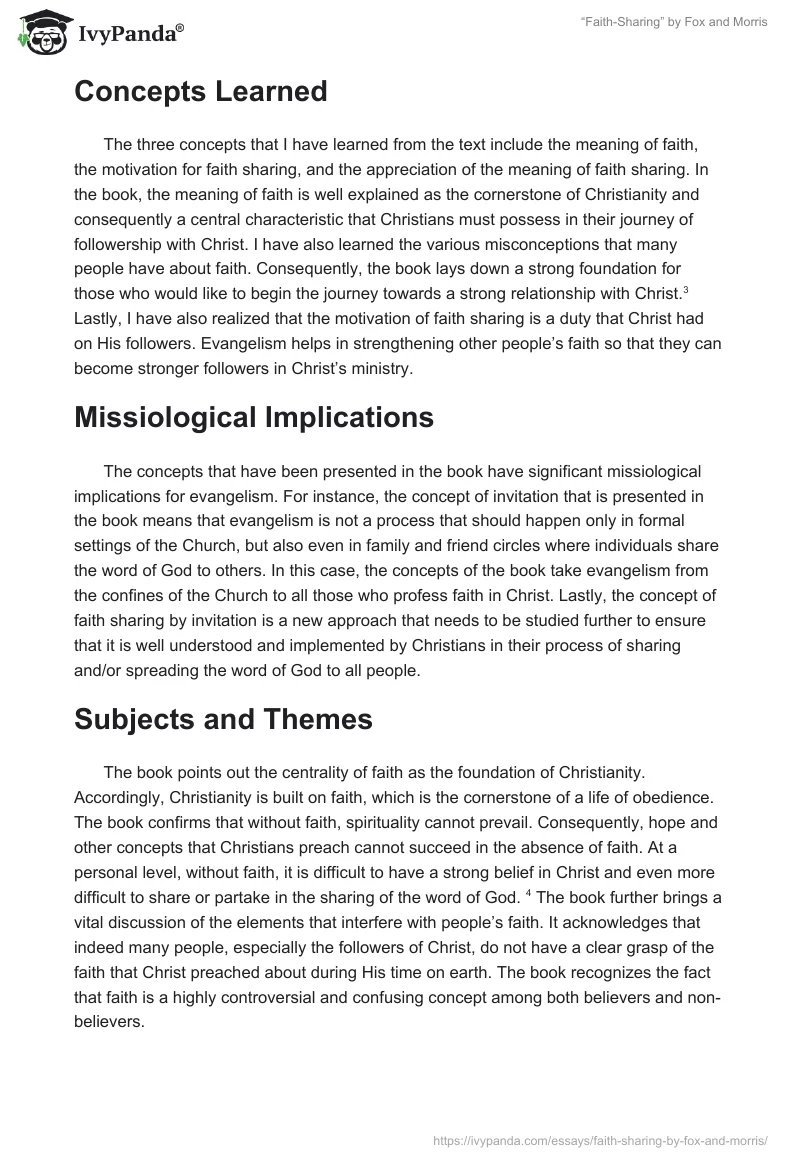 IvyPanda®

"Faith-Sharing" by Fox and Morris

Concepts Learned

The three concepts that I have learned from the text include the meaning of faith, the motivation for faith sharing, and the appreciation of the meaning of faith sharing. In the book, the meaning of faith is well explained as the cornerstone of Christianity and consequently a central characteristic that Christians must possess in their journey of followership with Christ. I have also learned the various misconceptions that many people have about faith. Consequently, the book lays down a strong foundation for those who would like to begin the journey towards a strong relationship with Christ.$^3$ Lastly, I have also realized that the motivation of faith sharing is a duty that Christ had on His followers. Evangelism helps in strengthening other people's faith so that they can become stronger followers in Christ's ministry.

Missiological Implications

The concepts that have been presented in the book have significant missiological implications for evangelism. For instance, the concept of invitation that is presented in the book means that evangelism is not a process that should happen only in formal settings of the Church, but also even in family and friend circles where individuals share the word of God to others. In this case, the concepts of the book take evangelism from the confines of the Church to all those who profess faith in Christ. Lastly, the concept of faith sharing by invitation is a new approach that needs to be studied further to ensure that it is well understood and implemented by Christians in their process of sharing and/or spreading the word of God to all people.

Subjects and Themes

The book points out the centrality of faith as the foundation of Christianity. Accordingly, Christianity is built on faith, which is the cornerstone of a life of obedience. The book confirms that without faith, spirituality cannot prevail. Consequently, hope and other concepts that Christians preach cannot succeed in the absence of faith. At a personal level, without faith, it is difficult to have a strong belief in Christ and even more difficult to share or partake in the sharing of the word of God. $^4$ The book further brings a vital discussion of the elements that interfere with people's faith. It acknowledges that indeed many people, especially the followers of Christ, do not have a clear grasp of the faith that Christ preached about during His time on earth. The book recognizes the fact that faith is a highly controversial and confusing concept among both believers and non-believers.

https://ivypanda.com/essays/faith-sharing-by-fox-and-morris/